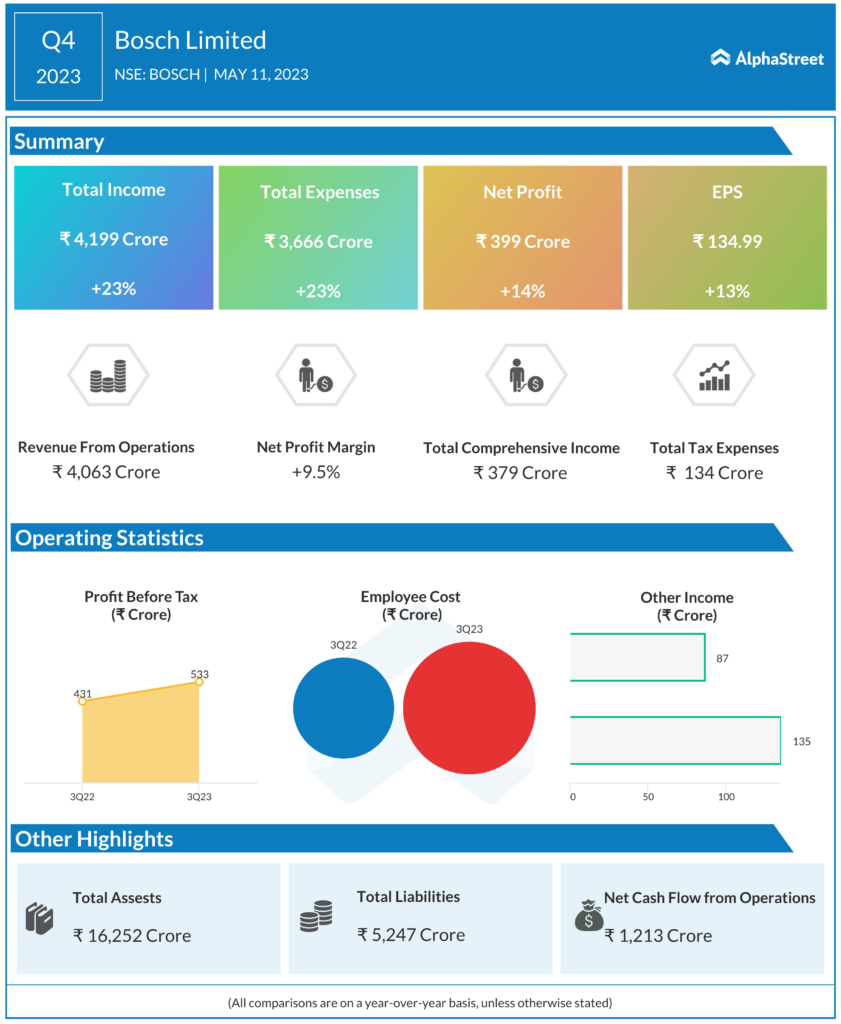 Q4
2023

Bosch Limited
NSE: BOSCH | MAY 11, 2023

AlphaStreet

Summary

Total Income
₹ 4,199 Crore
+23%

Total Expenses
₹ 3,666 Crore
+23%

Net Profit
₹ 399 Crore
+14%

EPS
₹ 134.99
+13%

Revenue From Operations
₹ 4,063 Crore

Net Profit Margin
+9.5%

Total Comprehensive Income
₹ 379 Crore

Total Tax Expenses
₹ 134 Crore

Operating Statistics

Profit Before Tax
(₹ Crore)
431
533
3Q22
3Q23

Employee Cost
(₹ Crore)
3Q22
3Q23

Other Income
(₹ Crore)
87
135
0
50
100

Other Highlights

Total Assests
₹ 16,252 Crore

Total Liabilities
₹ 5,247 Crore

Net Cash Flow from Operations
₹ 1,213 Crore

(All comparisons are on a year-over-year basis, unless otherwise stated)